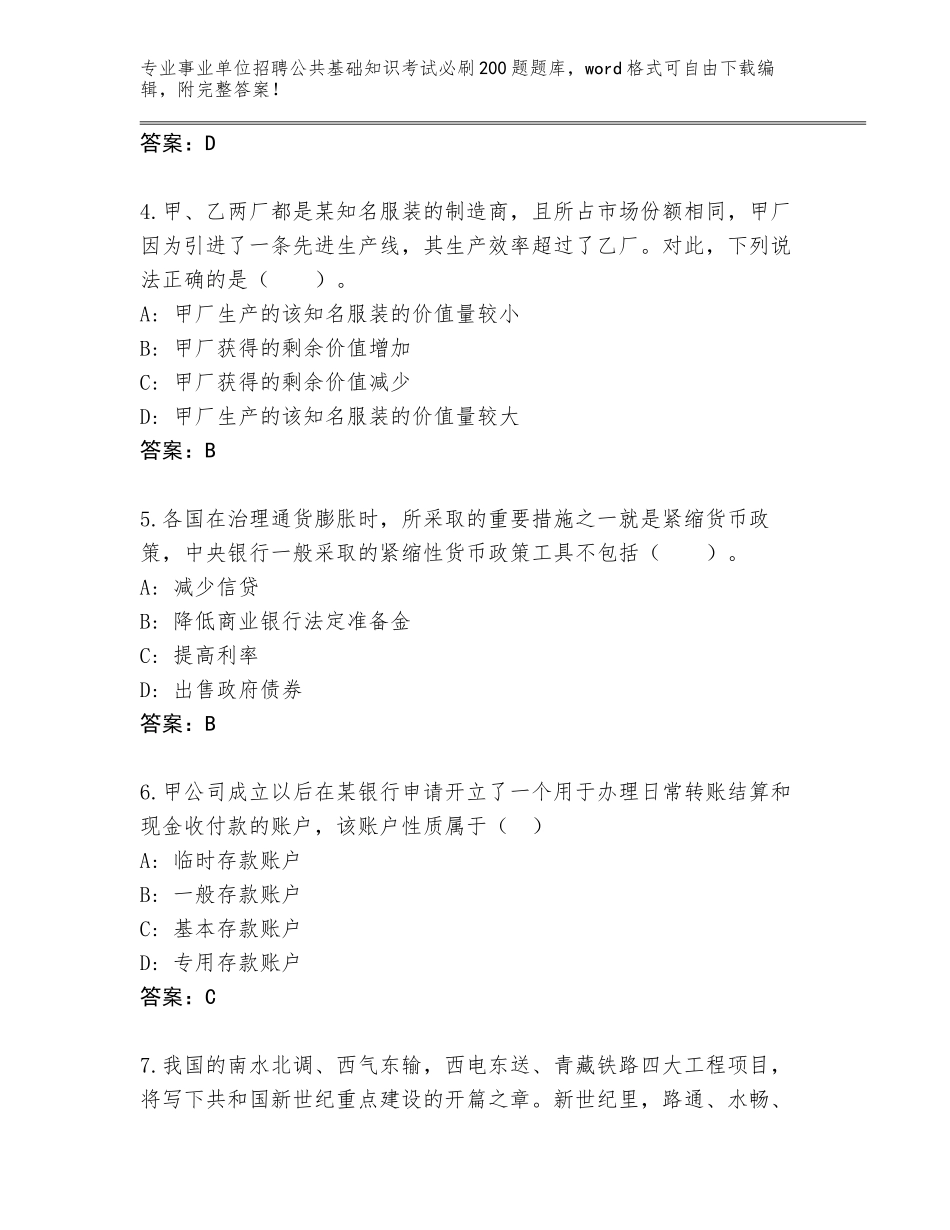 专业事业单位招聘公共基础知识考试必刷200题题库，word格式可自由下载编辑，附完整答案！

答案：D

4.甲、乙两厂都是某知名服装的制造商，且所占市场份额相同，甲厂因为引进了一条先进生产线，其生产效率超过了乙厂。对此，下列说法正确的是（　　）。
A：甲厂生产的该知名服装的价值量较小
B：甲厂获得的剩余价值增加
C：甲厂获得的剩余价值减少
D：甲厂生产的该知名服装的价值量较大
答案：B

5.各国在治理通货膨胀时，所采取的重要措施之一就是紧缩货币政策，中央银行一般采取的紧缩性货币政策工具不包括（　　）。
A：减少信贷
B：降低商业银行法定准备金
C：提高利率
D：出售政府债券
答案：B

6.甲公司成立以后在某银行申请开立了一个用于办理日常转账结算和现金收付款的账户，该账户性质属于（　）
A：临时存款账户
B：一般存款账户
C：基本存款账户
D：专用存款账户
答案：C

7.我国的南水北调、西气东输，西电东送、青藏铁路四大工程项目，将写下共和国新世纪重点建设的开篇之章。新世纪里，路通、水畅、